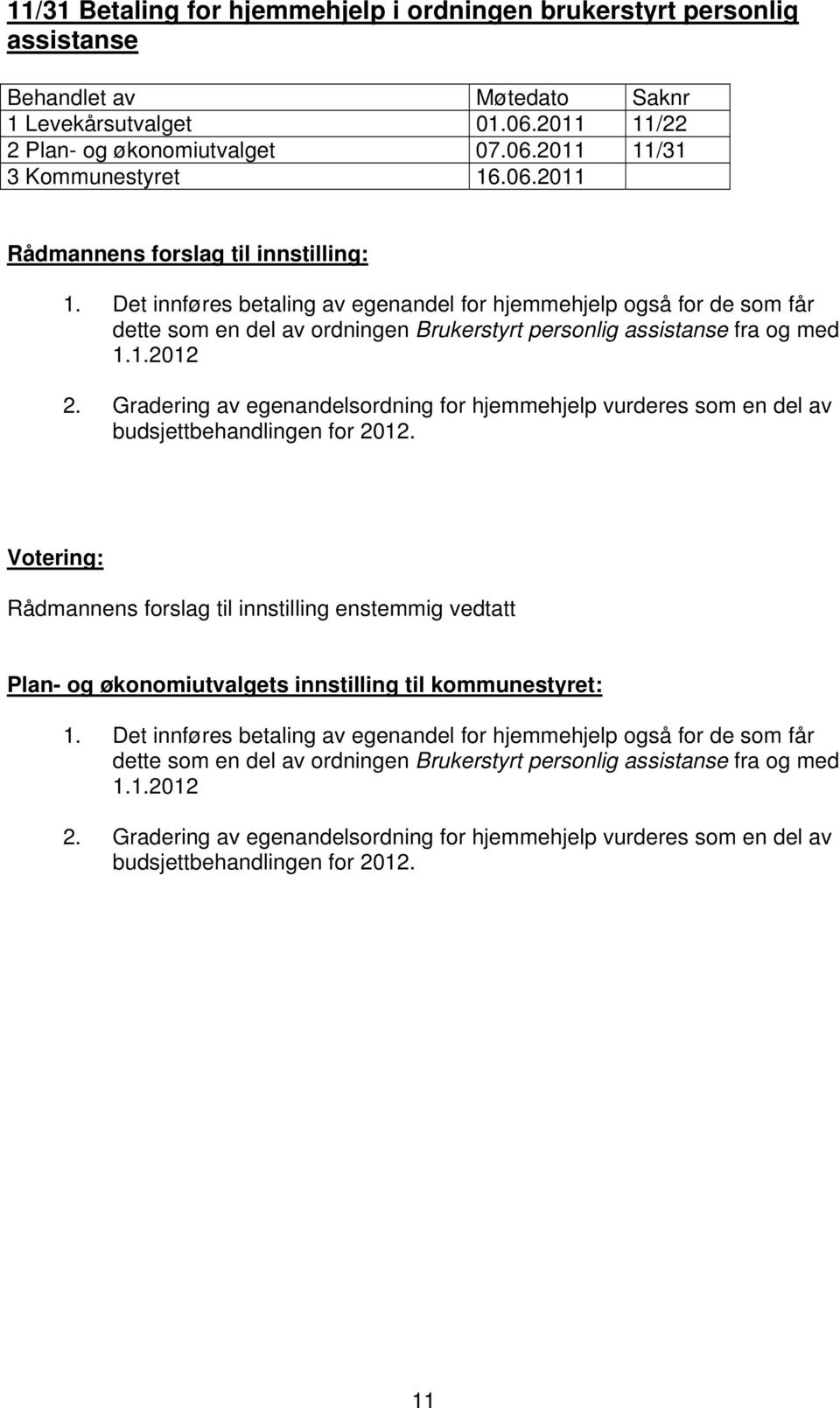 11/31 Betaling for hjemmehjelp i ordningen brukerstyrt personlig assistanse

| Behandlet av | Møtedato | Saknr |
|---|---|---|
| 1 Levekårsutvalget | 01.06.2011 | 11/22 |
| 2 Plan- og økonomiutvalget | 07.06.2011 | 11/31 |
| 3 Kommunestyret | 16.06.2011 | |

Rådmannens forslag til innstilling:

1. Det innføres betaling av egenandel for hjemmehjelp også for de som får dette som en del av ordningen Brukerstyrt personlig assistanse fra og med 1.1.2012

2. Gradering av egenandelsordning for hjemmehjelp vurderes som en del av budsjettbehandlingen for 2012.

Votering:

Rådmannens forslag til innstilling enstemmig vedtatt

Plan- og økonomiutvalgets innstilling til kommunestyret:

1. Det innføres betaling av egenandel for hjemmehjelp også for de som får dette som en del av ordningen Brukerstyrt personlig assistanse fra og med 1.1.2012

2. Gradering av egenandelsordning for hjemmehjelp vurderes som en del av budsjettbehandlingen for 2012.

11